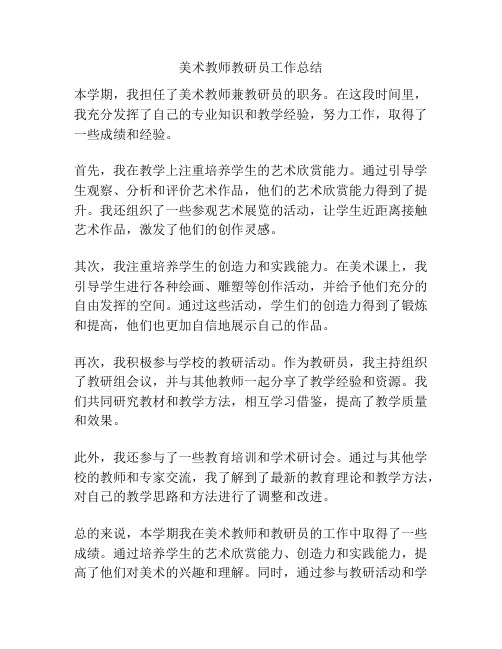 美术教师教研员工作总结

本学期，我担任了美术教师兼教研员的职务。在这段时间里，我充分发挥了自己的专业知识和教学经验，努力工作，取得了一些成绩和经验。

首先，我在教学上注重培养学生的艺术欣赏能力。通过引导学生观察、分析和评价艺术作品，他们的艺术欣赏能力得到了提升。我还组织了一些参观艺术展览的活动，让学生近距离接触艺术作品，激发了他们的创作灵感。

其次，我注重培养学生的创造力和实践能力。在美术课上，我引导学生进行各种绘画、雕塑等创作活动，并给予他们充分的自由发挥的空间。通过这些活动，学生们的创造力得到了锻炼和提高，他们也更加自信地展示自己的作品。

再次，我积极参与学校的教研活动。作为教研员，我主持组织了教研组会议，并与其他教师一起分享了教学经验和资源。我们共同研究教材和教学方法，相互学习借鉴，提高了教学质量和效果。

此外，我还参与了一些教育培训和学术研讨会。通过与其他学校的教师和专家交流，我了解到了最新的教育理论和教学方法，对自己的教学思路和方法进行了调整和改进。

总的来说，本学期我在美术教师和教研员的工作中取得了一些成绩。通过培养学生的艺术欣赏能力、创造力和实践能力，提高了他们对美术的兴趣和理解。同时，通过参与教研活动和学